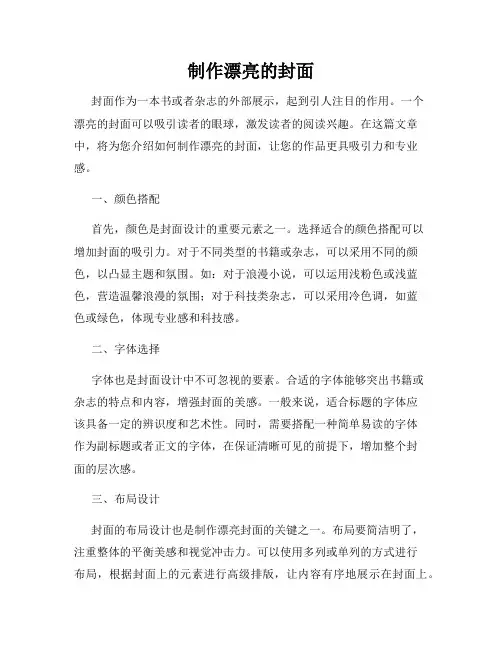 制作漂亮的封面

封面作为一本书或者杂志的外部展示，起到引人注目的作用。一个漂亮的封面可以吸引读者的眼球，激发读者的阅读兴趣。在这篇文章中，将为您介绍如何制作漂亮的封面，让您的作品更具吸引力和专业感。

一、颜色搭配

首先，颜色是封面设计的重要元素之一。选择适合的颜色搭配可以增加封面的吸引力。对于不同类型的书籍或杂志，可以采用不同的颜色，以凸显主题和氛围。如：对于浪漫小说，可以运用浅粉色或浅蓝色，营造温馨浪漫的氛围；对于科技类杂志，可以采用冷色调，如蓝色或绿色，体现专业感和科技感。

二、字体选择

字体也是封面设计中不可忽视的要素。合适的字体能够突出书籍或杂志的特点和内容，增强封面的美感。一般来说，适合标题的字体应该具备一定的辨识度和艺术性。同时，需要搭配一种简单易读的字体作为副标题或者正文的字体，在保证清晰可见的前提下，增加整个封面的层次感。

三、布局设计

封面的布局设计也是制作漂亮封面的关键之一。布局要简洁明了，注重整体的平衡美感和视觉冲击力。可以使用多列或单列的方式进行布局，根据封面上的元素进行高级排版，让内容有序地展示在封面上。